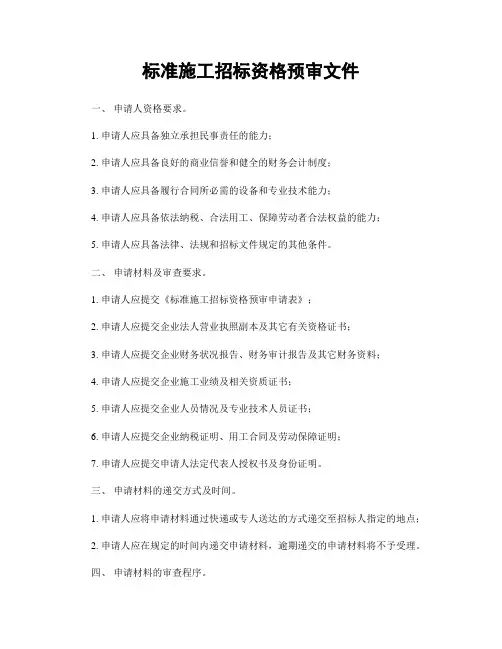 标准施工招标资格预审文件

一、 申请人资格要求。

1. 申请人应具备独立承担民事责任的能力；

2. 申请人应具备良好的商业信誉和健全的财务会计制度；

3. 申请人应具备履行合同所必需的设备和专业技术能力；

4. 申请人应具备依法纳税、合法用工、保障劳动者合法权益的能力；

5. 申请人应具备法律、法规和招标文件规定的其他条件。

二、 申请材料及审查要求。

1. 申请人应提交《标准施工招标资格预审申请表》；

2. 申请人应提交企业法人营业执照副本及其它有关资格证书；

3. 申请人应提交企业财务状况报告、财务审计报告及其它财务资料；

4. 申请人应提交企业施工业绩及相关资质证书；

5. 申请人应提交企业人员情况及专业技术人员证书；

6. 申请人应提交企业纳税证明、用工合同及劳动保障证明；

7. 申请人应提交申请人法定代表人授权书及身份证明。

三、 申请材料的递交方式及时间。

1. 申请人应将申请材料通过快递或专人送达的方式递交至招标人指定的地点；

2. 申请人应在规定的时间内递交申请材料，逾期递交的申请材料将不予受理。

四、 申请材料的审查程序。